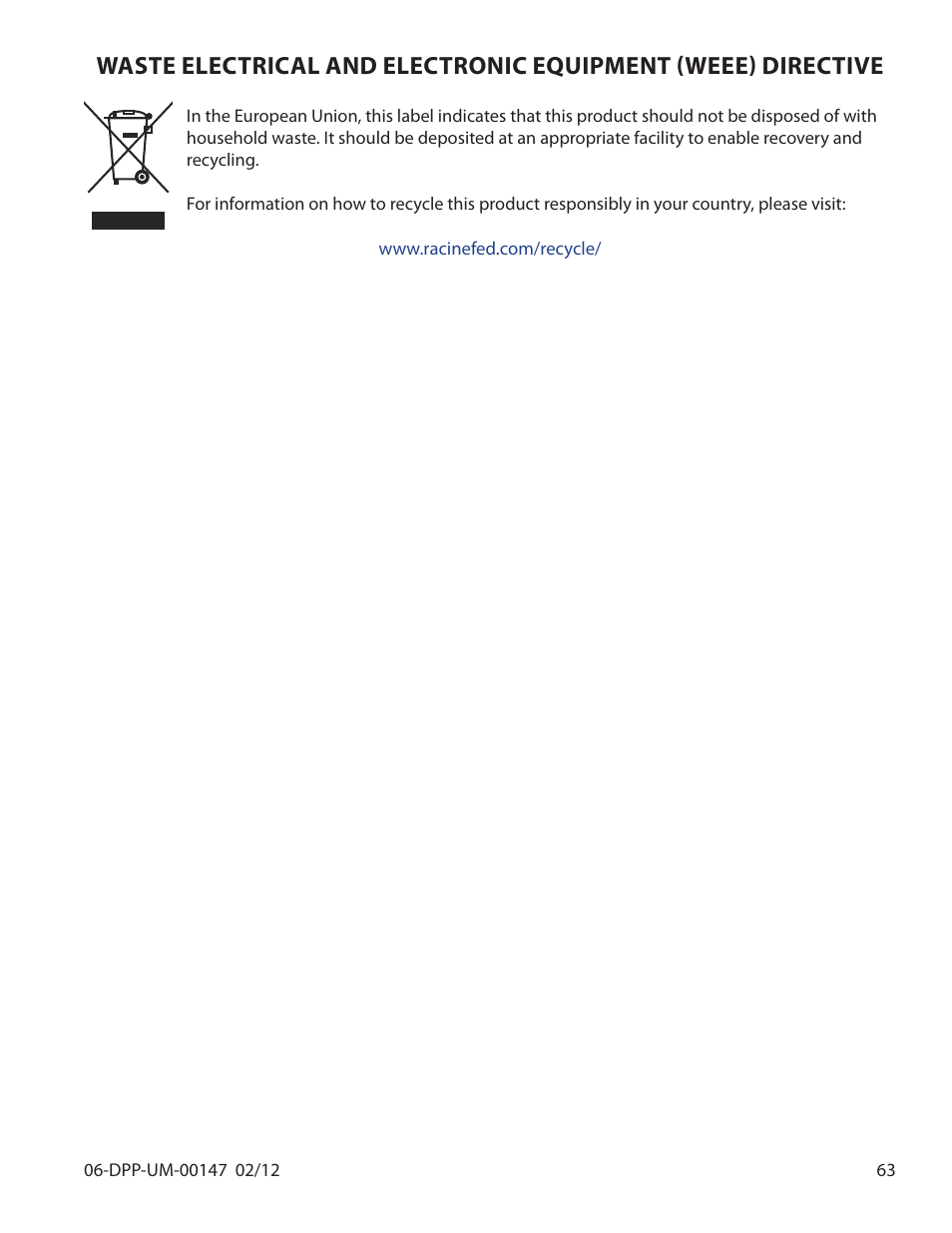 WASTE ELECTRICAL AND ELECTRONIC EQUIPMENT (WEEE) DIRECTIVE

In the European Union, this label indicates that this product should not be disposed of with household waste. It should be deposited at an appropriate facility to enable recovery and recycling.

For information on how to recycle this product responsibly in your country, please visit:

www.racinefed.com/recycle/

06-DPP-UM-00147 02/12

63